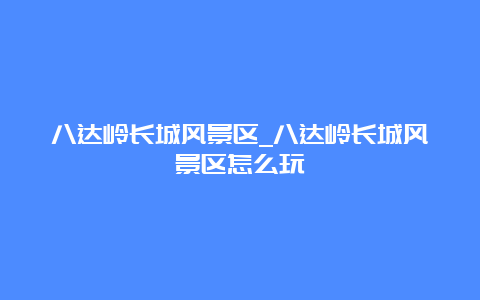 八达岭长城风景区_八达岭长城风景区怎么玩